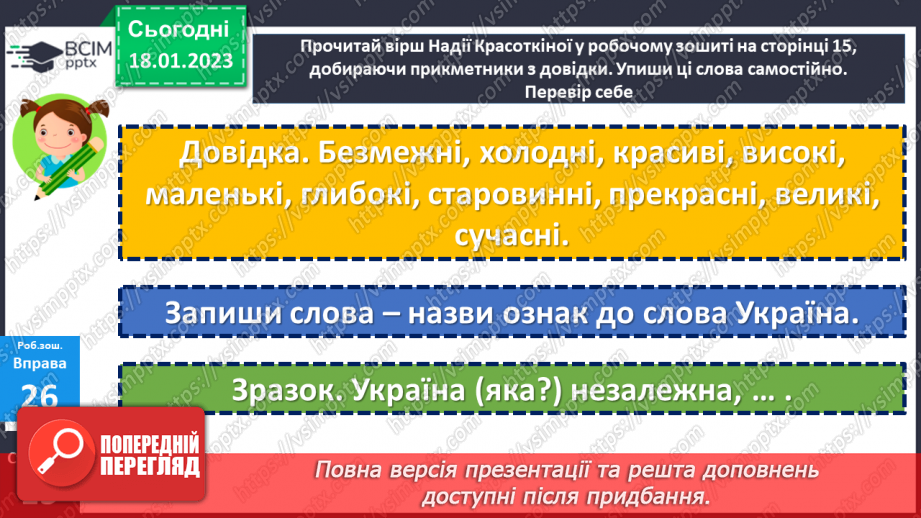 ВСІМ pptx

Сьогодні 18.01.2023

Прочитай вірш Надії Красоткіної у робочому зошиті на сторінці 15, добираючи прикметники з довідки. Упиши ці слова самостійно. Перевір себе

Довідка. Безмежні, холодні, красиві, високі, маленькі, глибокі, старовинні, прекрасні, великі, сучасні.

Запиши слова – назви ознак до слова Україна.

Роб.зош. Вправа 26

Зразок. Україна (яка?) незалежна, … .

ПОПЕРЕДНІЙ ПЕРЕГЛЯД

Повна версія презентації та решта доповнень доступні після придбання.

https://vsimpptx.com